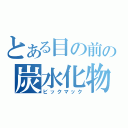 とある目の前の
炭水化物
ビックマック